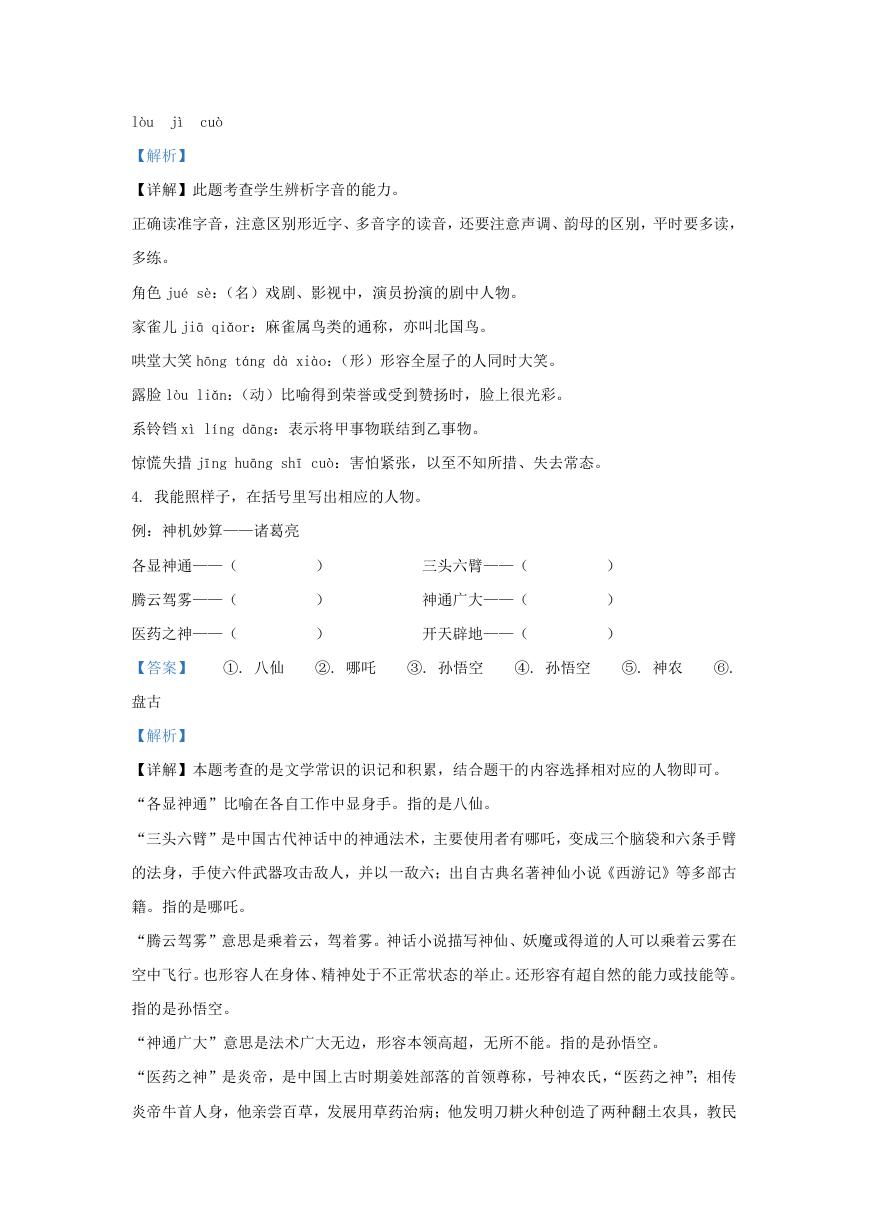 lòu jì cuò

【解析】

【详解】此题考查学生辨析字音的能力。

正确读准字音，注意区别形近字、多音字的读音，还要注意声调、韵母的区别，平时要多读，多练。

角色 jué sè：（名）戏剧、影视中，演员扮演的剧中人物。

家雀儿 jiā qiǎor：麻雀属鸟类的通称，亦叫北国鸟。

哄堂大笑 hōng táng dà xiào：（形）形容全屋子的人同时大笑。

露脸 lòu liǎn：（动）比喻得到荣誉或受到赞扬时，脸上很光彩。

系铃铛 xì líng dāng：表示将甲事物联结到乙事物。

惊慌失措 jīng huāng shī cuò：害怕紧张，以至不知所措、失去常态。

4. 我能照样子，在括号里写出相应的人物。

例：神机妙算——诸葛亮

各显神通——（　　　）　　三头六臂——（　　　）

腾云驾雾——（　　　）　　神通广大——（　　　）

医药之神——（　　　）　　开天辟地——（　　　）

【答案】　①. 八仙　②. 哪吒　③. 孙悟空　④. 孙悟空　⑤. 神农　⑥. 盘古

【解析】

【详解】本题考查的是文学常识的识记和积累，结合题干的内容选择相对应的人物即可。

“各显神通”比喻在各自工作中显身手。指的是八仙。

“三头六臂”是中国古代神话中的神通法术，主要使用者有哪吒，变成三个脑袋和六条手臂的法身，手使六件武器攻击敌人，并以一敌六；出自古典名著神仙小说《西游记》等多部古籍。指的是哪吒。

“腾云驾雾”意思是乘着云，驾着雾。神话小说描写神仙、妖魔或得道的人可以乘着云雾在空中飞行。也形容人在身体、精神处于不正常状态的举止。还形容有超自然的能力或技能等。指的是孙悟空。

“神通广大”意思是法术广大无边，形容本领高超，无所不能。指的是孙悟空。

“医药之神”是炎帝，是中国上古时期姜姓部落的首领尊称，号神农氏，“医药之神”；相传炎帝牛首人身，他亲尝百草，发展用草药治病；他发明刀耕火种创造了两种翻土农具，教民